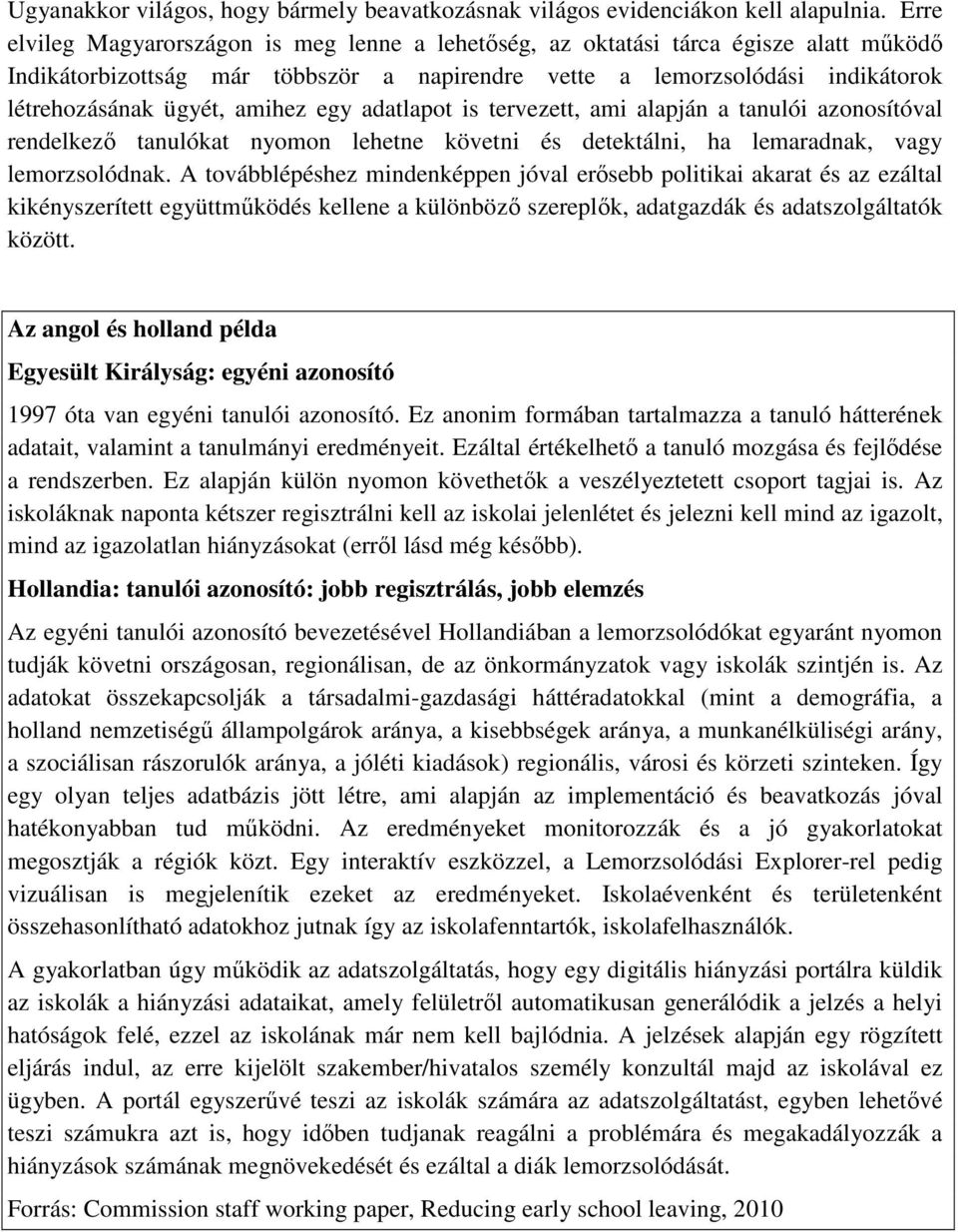 Ugyanakkor világos, hogy bármely beavatkozásnak világos evidenciákon kell alapulnia. Erre elvileg Magyarországon is meg lenne a lehetőség, az oktatási tárca égisze alatt működő Indikátorbizottság már többször a napirendre vette a lemorzsolódási indikátorok létrehozásának ügyét, amihez egy adatlapot is tervezett, ami alapján a tanulói azonosítóval rendelkező tanulókat nyomon lehetne követni és detektálni, ha lemaradnak, vagy lemorzsolódnak. A továbblépéshez mindenképpen jóval erősebb politikai akarat és az ezáltal kikényszerített együttműködés kellene a különböző szereplők, adatgazdák és adatszolgáltatók között.

Az angol és holland példa

Egyesült Királyság: egyéni azonosító

1997 óta van egyéni tanulói azonosító. Ez anonim formában tartalmazza a tanuló hátterének adatait, valamint a tanulmányi eredményeit. Ezáltal értékelhető a tanuló mozgása és fejlődése a rendszerben. Ez alapján külön nyomon követhetők a veszélyeztetett csoport tagjai is. Az iskoláknak naponta kétszer regisztrálni kell az iskolai jelenlétet és jelezni kell mind az igazolt, mind az igazolatlan hiányzásokat (erről lásd még később).

Hollandia: tanulói azonosító: jobb regisztrálás, jobb elemzés

Az egyéni tanulói azonosító bevezetésével Hollandiában a lemorzsolódókat egyaránt nyomon tudják követni országosan, regionálisan, de az önkormányzatok vagy iskolák szintjén is. Az adatokat összekapcsolják a társadalmi-gazdasági háttéradatokkal (mint a demográfia, a holland nemzetiségű állampolgárok aránya, a kisebbségek aránya, a munkanélküliségi arány, a szociálisan rászorulók aránya, a jóléti kiadások) regionális, városi és körzeti szinteken. Így egy olyan teljes adatbázis jött létre, ami alapján az implementáció és beavatkozás jóval hatékonyabban tud működni. Az eredményeket monitorozzák és a jó gyakorlatokat megosztják a régiók közt. Egy interaktív eszközzel, a Lemorzsolódási Explorer-rel pedig vizuálisan is megjelenítik ezeket az eredményeket. Iskolaévenként és területenként összehasonlítható adatokhoz jutnak így az iskolafenntartók, iskolafelhasználók.

A gyakorlatban úgy működik az adatszolgáltatás, hogy egy digitális hiányzási portálra küldik az iskolák a hiányzási adataikat, amely felületről automatikusan generálódik a jelzés a helyi hatóságok felé, ezzel az iskolának már nem kell bajlódnia. A jelzések alapján egy rögzített eljárás indul, az erre kijelölt szakember/hivatalos személy konzultál majd az iskolával ez ügyben. A portál egyszerűvé teszi az iskolák számára az adatszolgáltatást, egyben lehetővé teszi számukra azt is, hogy időben tudjanak reagálni a problémára és megakadályozzák a hiányzások számának megnövekedését és ezáltal a diák lemorzsolódását.

Forrás: Commission staff working paper, Reducing early school leaving, 2010